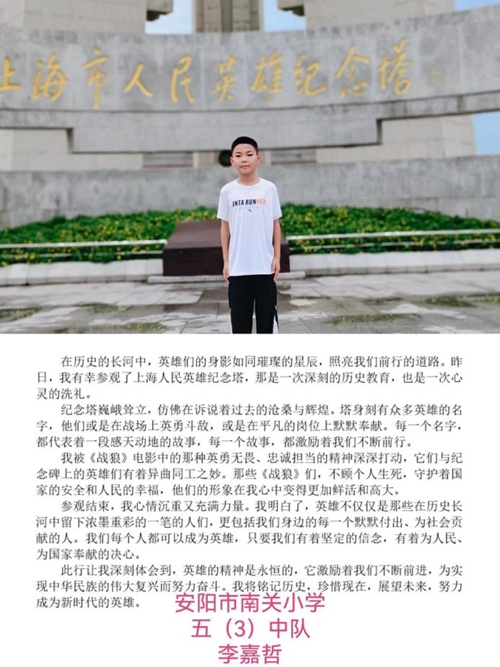 上海市人民英雄纪念塔

在历史的长河中，英雄们的身影如同璀璨的星辰，照亮我们前行的道路。昨日，我有幸参观了上海人民英雄纪念塔，那是一次深刻的历史教育，也是一次心灵的洗礼。

纪念塔巍峨耸立，仿佛在诉说着过去的沧桑与辉煌。塔身刻有众多英雄的名字，他们或是在战场上英勇斗敌，或是在平凡的岗位上默默奉献。每一个名字，都代表着一段感天动地的故事，每一个故事，都激励着我们不断前行。

我被《战狼》电影中的那种英勇无畏、忠诚担当的精神深深打动，它们与纪念碑上的英雄们有着异曲同工之妙。那些《战狼》们，不顾个人生死，守护着国家的安全和人民的幸福，他们的形象在我心中变得更加鲜活和高大。

参观结束，我心情沉重又充满力量。我明白了，英雄不仅仅是那些在历史长河中留下浓墨重彩的一笔的人们，更包括我们身边的每一个默默付出、为社会贡献的人。我们每个人都可以成为英雄，只要我们有着坚定的信念，有着为人民、为国家奉献的决心。

此行让我深刻体会到，英雄的精神是永恒的，它激励着我们不断前进，为实现中华民族的伟大复兴而努力奋斗。我将铭记历史，珍惜现在，展望未来，努力成为新时代的英雄。

安阳市南关小学
五（3）中队
李嘉哲